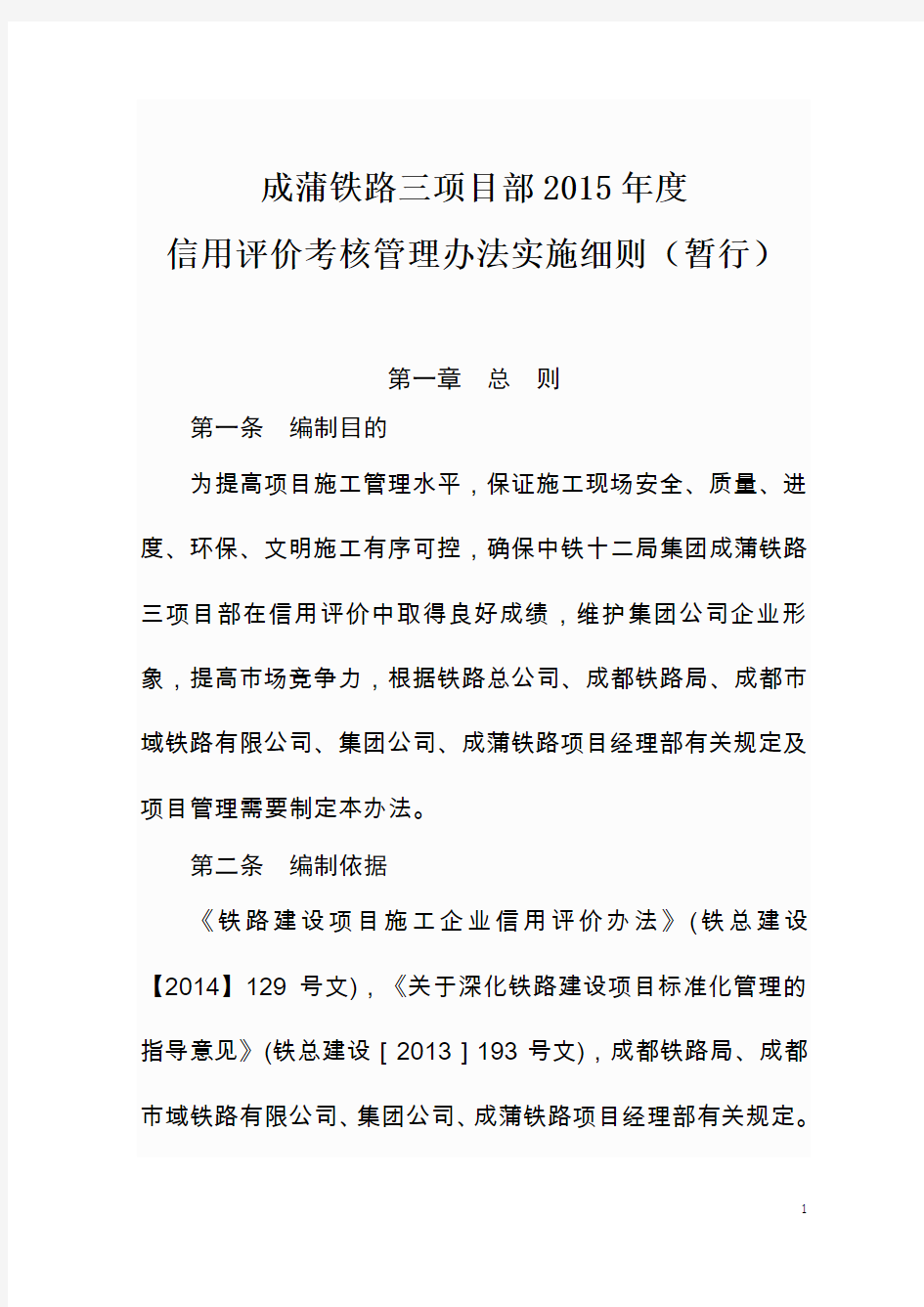 成蒲铁路三项目部2015年度
信用评价考核管理办法实施细则（暂行）

第一章　总　则

第一条　编制目的

为提高项目施工管理水平，保证施工现场安全、质量、进度、环保、文明施工有序可控，确保中铁十二局集团成蒲铁路三项目部在信用评价中取得良好成绩，维护集团公司企业形象，提高市场竞争力，根据铁路总公司、成都铁路局、成都市域铁路有限公司、集团公司、成蒲铁路项目经理部有关规定及项目管理需要制定本办法。

第二条　编制依据

《铁路建设项目施工企业信用评价办法》(铁总建设【2014】129 号文)，《关于深化铁路建设项目标准化管理的指导意见》(铁总建设［2013］193 号文)，成都铁路局、成都市域铁路有限公司、集团公司、成蒲铁路项目经理部有关规定。

1